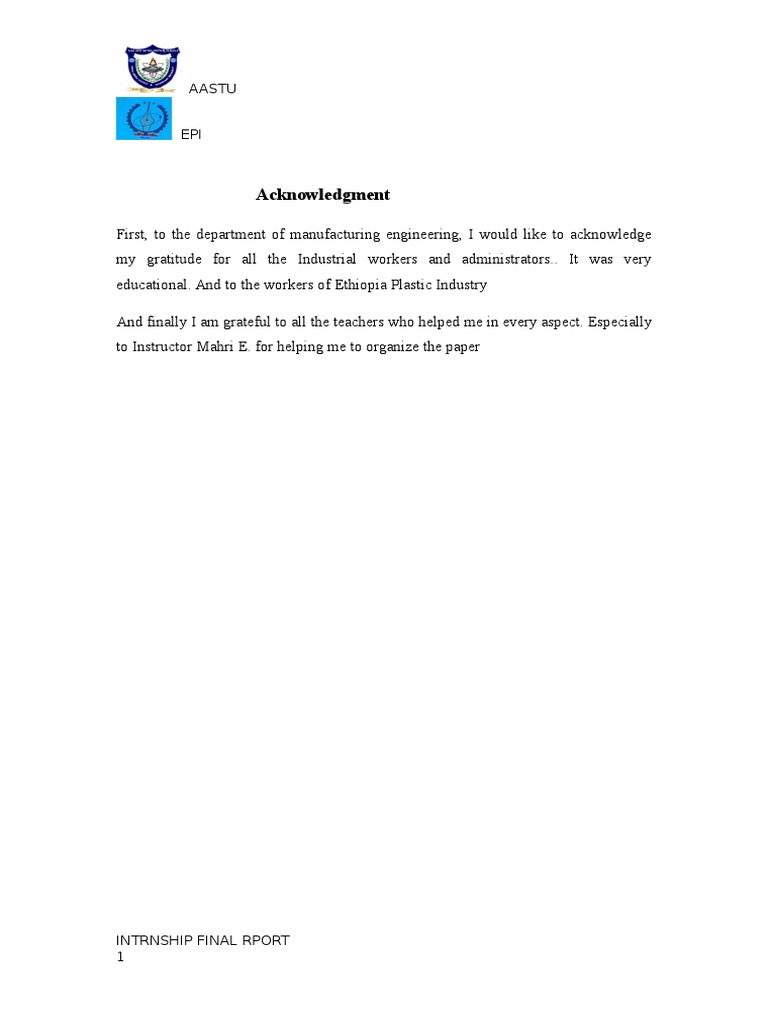 AASTU

EPI

Acknowledgment

First, to the department of manufacturing engineering, I would like to acknowledge my gratitude for all the Industrial workers and administrators.. It was very educational. And to the workers of Ethiopia Plastic Industry

And finally I am grateful to all the teachers who helped me in every aspect. Especially to Instructor Mahri E. for helping me to organize the paper

INTRNSHIP FINAL RPORT
1